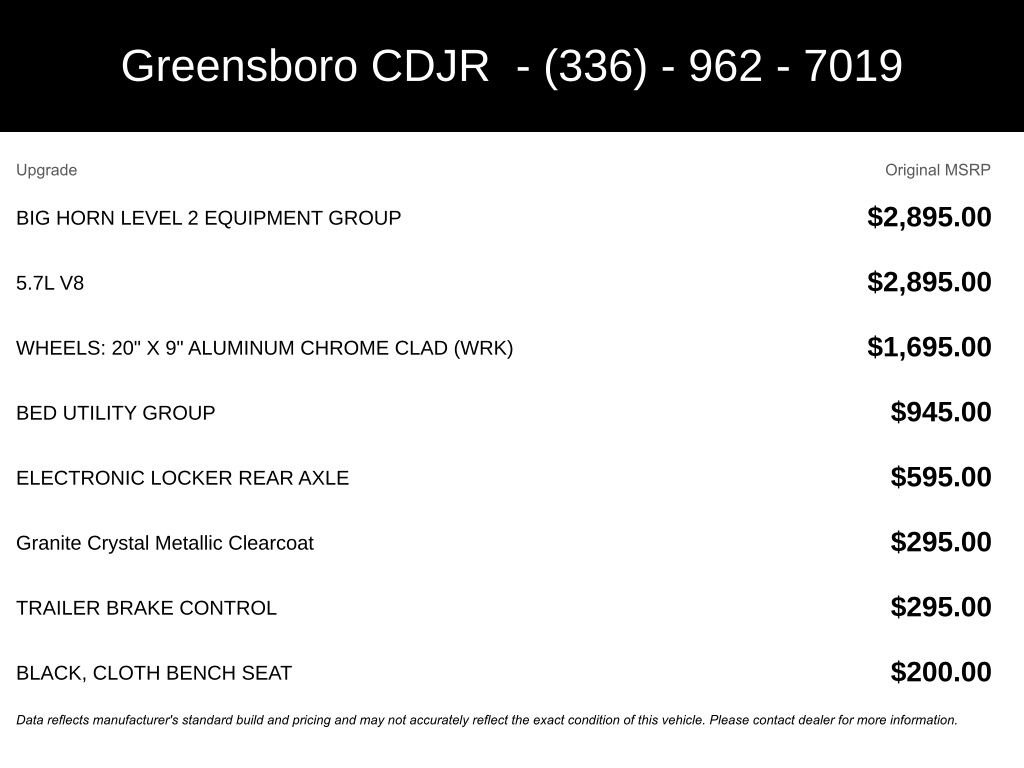 Greensboro CDJR - (336) - 962 - 7019

| Upgrade | Original MSRP |
|---|---|
| BIG HORN LEVEL 2 EQUIPMENT GROUP | $2,895.00 |
| 5.7L V8 | $2,895.00 |
| WHEELS: 20" X 9" ALUMINUM CHROME CLAD (WRK) | $1,695.00 |
| BED UTILITY GROUP | $945.00 |
| ELECTRONIC LOCKER REAR AXLE | $595.00 |
| Granite Crystal Metallic Clearcoat | $295.00 |
| TRAILER BRAKE CONTROL | $295.00 |
| BLACK, CLOTH BENCH SEAT | $200.00 |

Data reflects manufacturer's standard build and pricing and may not accurately reflect the exact condition of this vehicle. Please contact dealer for more information.